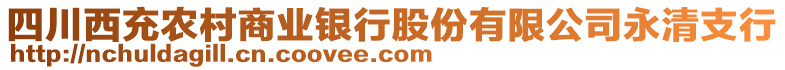 四川西充农村商业银行股份有限公司永清支行
http://nchuldagill.cn.coovee.com